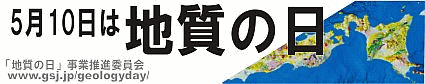 5月10日は 地質の日

「地質の日」事業推進委員会
www.gsj.jp/geologyday/